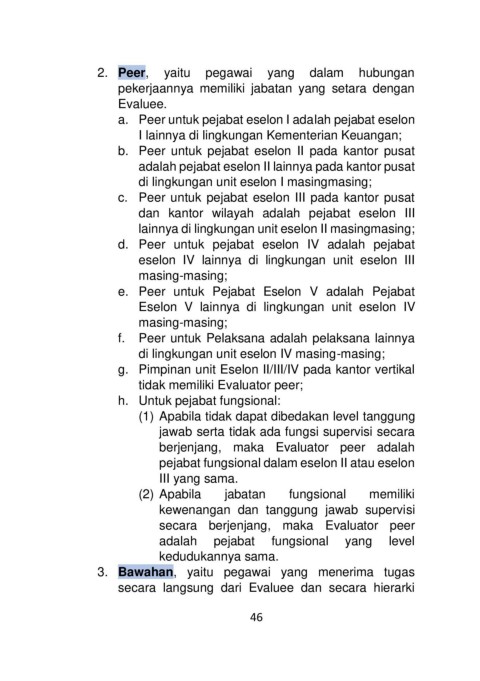 2. Peer, yaitu pegawai yang dalam hubungan pekerjaannya memiliki jabatan yang setara dengan Evaluee.
a. Peer untuk pejabat eselon I adalah pejabat eselon I lainnya di lingkungan Kementerian Keuangan;
b. Peer untuk pejabat eselon II pada kantor pusat adalah pejabat eselon II lainnya pada kantor pusat di lingkungan unit eselon I masingmasing;
c. Peer untuk pejabat eselon III pada kantor pusat dan kantor wilayah adalah pejabat eselon III lainnya di lingkungan unit eselon II masingmasing;
d. Peer untuk pejabat eselon IV adalah pejabat eselon IV lainnya di lingkungan unit eselon III masing-masing;
e. Peer untuk Pejabat Eselon V adalah Pejabat Eselon V lainnya di lingkungan unit eselon IV masing-masing;
f. Peer untuk Pelaksana adalah pelaksana lainnya di lingkungan unit eselon IV masing-masing;
g. Pimpinan unit Eselon II/III/IV pada kantor vertikal tidak memiliki Evaluator peer;
h. Untuk pejabat fungsional:
(1) Apabila tidak dapat dibedakan level tanggung jawab serta tidak ada fungsi supervisi secara berjenjang, maka Evaluator peer adalah pejabat fungsional dalam eselon II atau eselon III yang sama.
(2) Apabila jabatan fungsional memiliki kewenangan dan tanggung jawab supervisi secara berjenjang, maka Evaluator peer adalah pejabat fungsional yang level kedudukannya sama.
3. Bawahan, yaitu pegawai yang menerima tugas secara langsung dari Evaluee dan secara hierarki

46